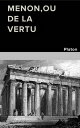 MENON,OU DE LA VERTU

Platon